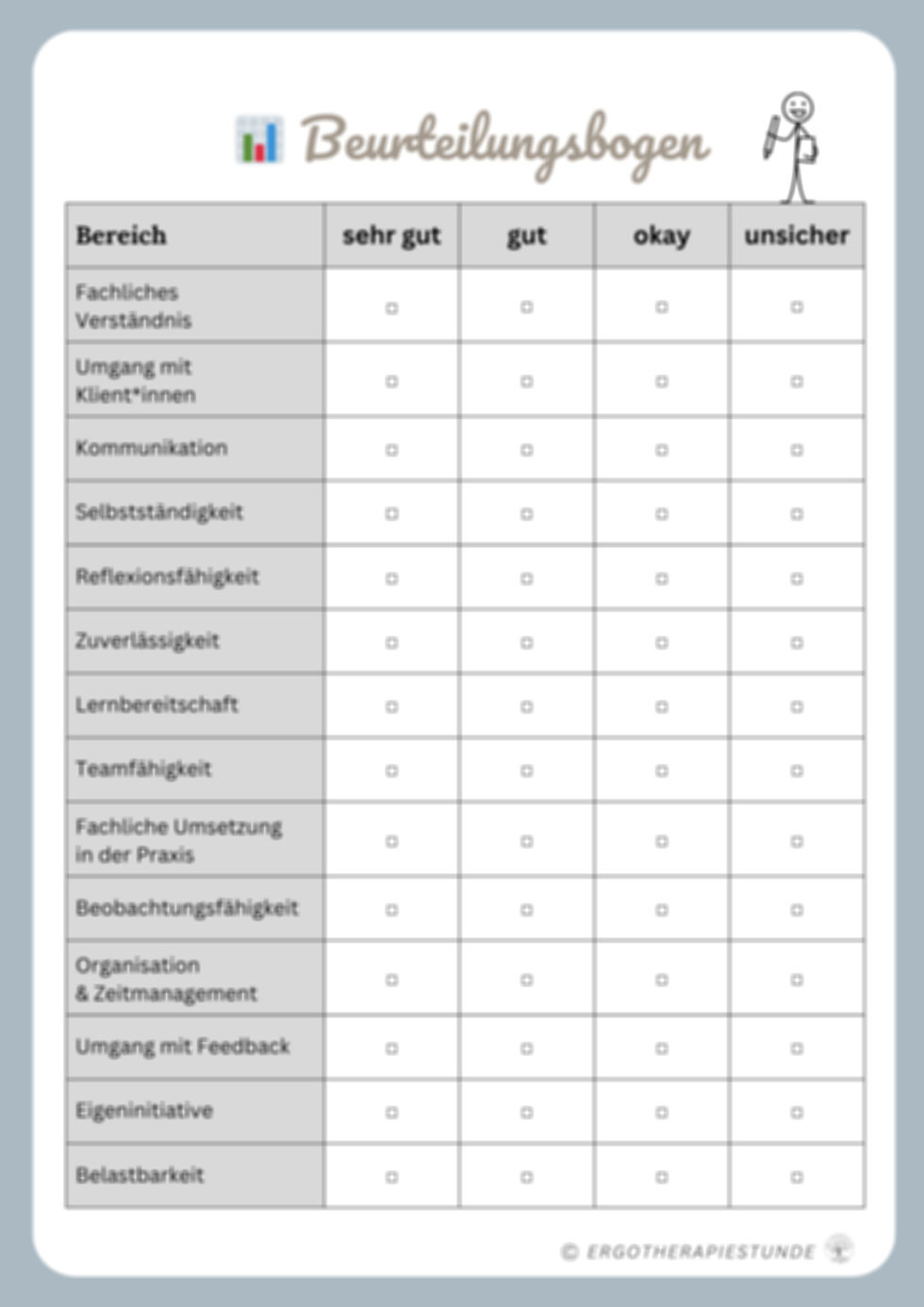 Beurteilungsbogen

| Bereich | sehr gut | gut | okay | unsicher |
|---|---|---|---|---|
| Fachliches Verständnis | ☐ | ☐ | ☐ | ☐ |
| Umgang mit Klient*innen | ☐ | ☐ | ☐ | ☐ |
| Kommunikation | ☐ | ☐ | ☐ | ☐ |
| Selbstständigkeit | ☐ | ☐ | ☐ | ☐ |
| Reflexionsfähigkeit | ☐ | ☐ | ☐ | ☐ |
| Zuverlässigkeit | ☐ | ☐ | ☐ | ☐ |
| Lernbereitschaft | ☐ | ☐ | ☐ | ☐ |
| Teamfähigkeit | ☐ | ☐ | ☐ | ☐ |
| Fachliche Umsetzung in der Praxis | ☐ | ☐ | ☐ | ☐ |
| Beobachtungsfähigkeit | ☐ | ☐ | ☐ | ☐ |
| Organisation & Zeitmanagement | ☐ | ☐ | ☐ | ☐ |
| Umgang mit Feedback | ☐ | ☐ | ☐ | ☐ |
| Eigeninitiative | ☐ | ☐ | ☐ | ☐ |
| Belastbarkeit | ☐ | ☐ | ☐ | ☐ |

© ERGOTHERAPIESTUNDE